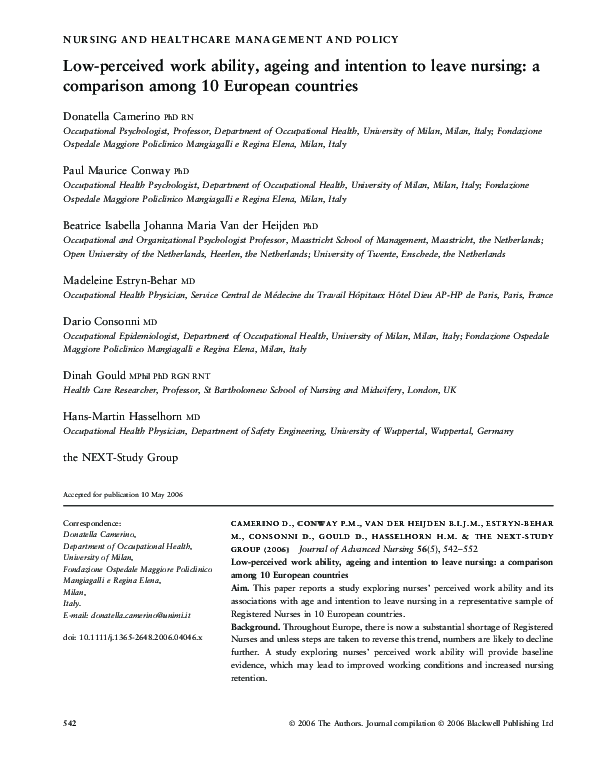 NURSING AND HEALTHCARE MANAGEMENT AND POLICY

Low-perceived work ability, ageing and intention to leave nursing: a comparison among 10 European countries

Donatella Camerino PhD RN
Occupational Psychologist, Professor, Department of Occupational Health, University of Milan, Milan, Italy; Fondazione Ospedale Maggiore Policlinico Mangiagalli e Regina Elena, Milan, Italy

Paul Maurice Conway PhD
Occupational Health Psychologist, Department of Occupational Health, University of Milan, Milan, Italy; Fondazione Ospedale Maggiore Policlinico Mangiagalli e Regina Elena, Milan, Italy

Beatrice Isabella Johanna Maria Van der Heijden PhD
Occupational and Organizational Psychologist Professor, Maastricht School of Management, Maastricht, the Netherlands; Open University of the Netherlands, Heerlen, the Netherlands; University of Twente, Enschede, the Netherlands

Madeleine Estryn-Behar MD
Occupational Health Physician, Service Central de Médecine du Travail Hôpitaux Hôtel Dieu AP-HP de Paris, Paris, France

Dario Consonni MD
Occupational Epidemiologist, Department of Occupational Health, University of Milan, Milan, Italy; Fondazione Ospedale Maggiore Policlinico Mangiagalli e Regina Elena, Milan, Italy

Dinah Gould MPhil PhD RGN RNT
Health Care Researcher, Professor, St Bartholomew School of Nursing and Midwifery, London, UK

Hans-Martin Hasselhorn MD
Occupational Health Physician, Department of Safety Engineering, University of Wuppertal, Wuppertal, Germany

the NEXT-Study Group

Accepted for publication 10 May 2006

Correspondence:
Donatella Camerino,
Department of Occupational Health,
University of Milan,
Fondazione Ospedale Maggiore Policlinico
Mangiagalli e Regina Elena,
Milan,
Italy.
E-mail: donatella.camerino@unimi.it

doi: 10.1111/j.1365-2648.2006.04046.x

CAMERINO D., CONWAY P.M., VAN DER HEIJDEN B.I.J.M., ESTRYN-BEHAR M., CONSONNI D., GOULD D., HASSELHORN H.M. & THE NEXT-STUDY GROUP (2006) Journal of Advanced Nursing 56(5), 542–552
Low-perceived work ability, ageing and intention to leave nursing: a comparison among 10 European countries
Aim. This paper reports a study exploring nurses' perceived work ability and its associations with age and intention to leave nursing in a representative sample of Registered Nurses in 10 European countries.
Background. Throughout Europe, there is now a substantial shortage of Registered Nurses and unless steps are taken to reverse this trend, numbers are likely to decline further. A study exploring nurses' perceived work ability will provide baseline evidence, which may lead to improved working conditions and increased nursing retention.

542

© 2006 The Authors. Journal compilation © 2006 Blackwell Publishing Ltd